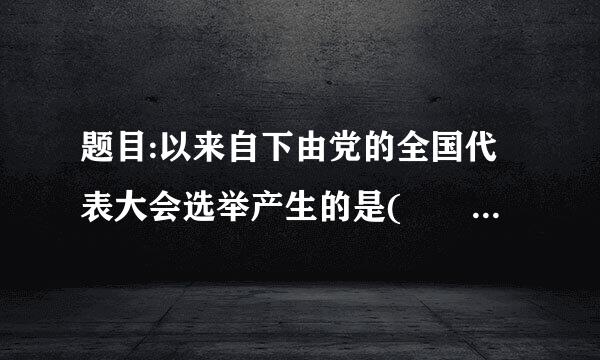 题目:以来自下由党的全国代表大会选举产生的是(　　...